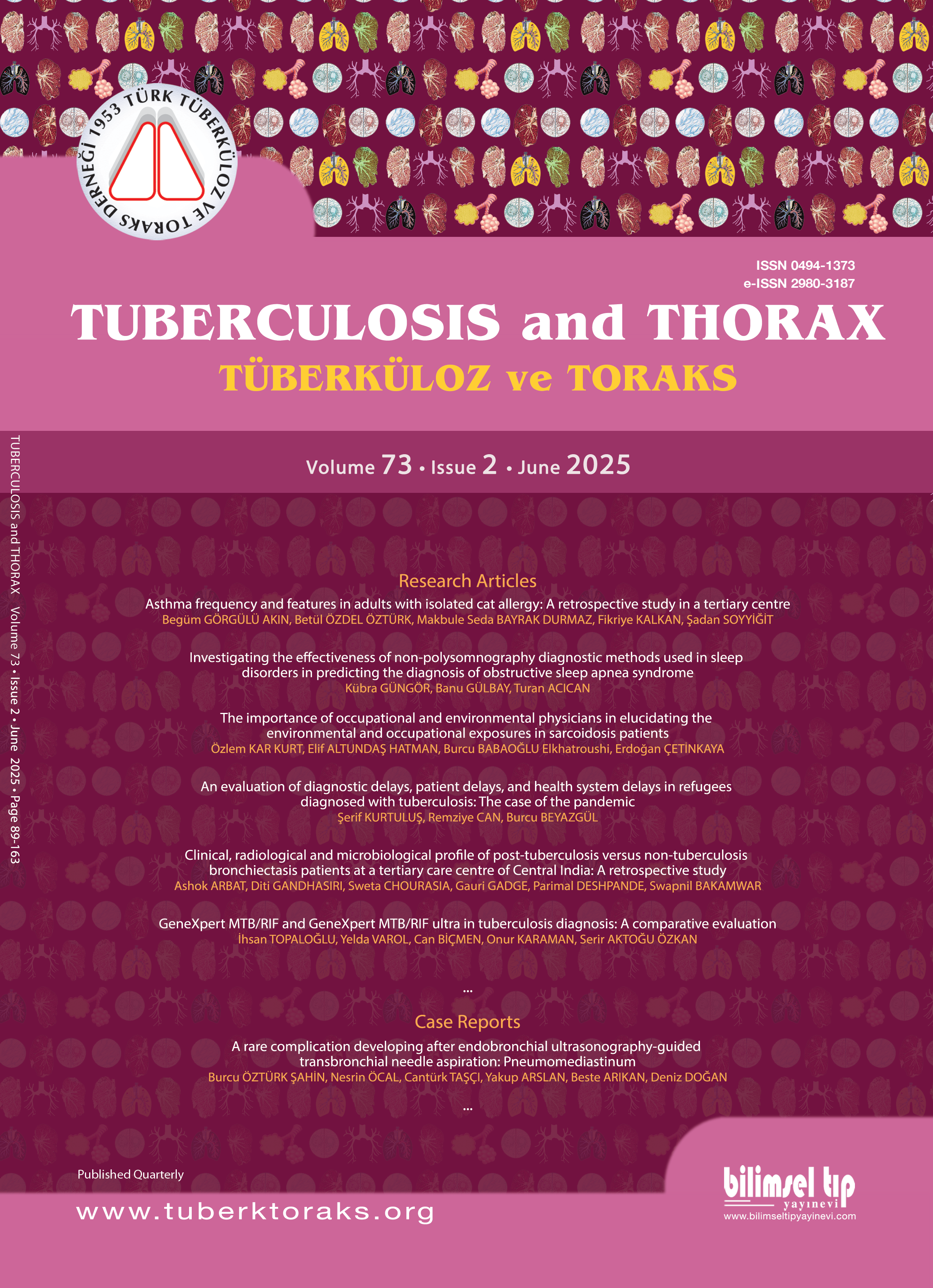 1953 TÜRK TÜBERKÜLOZ VE TORAKS DERNEĞİ

ISSN 0494-1373
e-ISSN 2980-3187

TUBERCULOSIS and THORAX
TÜBERKÜLOZ ve TORAKS

Volume 73 • Issue 2 • June 2025

TUBERCULOSIS and THORAX Volume 73 • Issue 2 • June 2025 • Page 89-163

Research Articles

Asthma frequency and features in adults with isolated cat allergy: A retrospective study in a tertiary centre
Begüm GÖRGÜLÜ AKIN, Betül ÖZDEL ÖZTÜRK, Makbule Seda BAYRAK DURMAZ, Fikriye KALKAN, Şadan SOYYİĞİT

Investigating the effectiveness of non-polysomnography diagnostic methods used in sleep disorders in predicting the diagnosis of obstructive sleep apnea syndrome
Kübra GÜNGÖR, Banu GÜLBAY, Turan ACICAN

The importance of occupational and environmental physicians in elucidating the environmental and occupational exposures in sarcoidosis patients
Özlem KAR KURT, Elif ALTUNDAŞ HATMAN, Burcu BABAOĞLU Elkhatroushi, Erdoğan ÇETİNKAYA

An evaluation of diagnostic delays, patient delays, and health system delays in refugees diagnosed with tuberculosis: The case of the pandemic
Şerif KURTULUŞ, Remziye CAN, Burcu BEYAZGÜL

Clinical, radiological and microbiological profile of post-tuberculosis versus non-tuberculosis bronchiectasis patients at a tertiary care centre of Central India: A retrospective study
Ashok ARBAT, Diti GANDHASIRI, Sweta CHOURASIA, Gauri GADGE, Parimal DESHPANDE, Swapnil BAKAMWAR

GeneXpert MTB/RIF and GeneXpert MTB/RIF ultra in tuberculosis diagnosis: A comparative evaluation
İhsan TOPALOĞLU, Yelda VAROL, Can BİÇMEN, Onur KARAMAN, Serir AKTOĞU ÖZKAN

...

Case Reports

A rare complication developing after endobronchial ultrasonography-guided transbronchial needle aspiration: Pneumomediastinum
Burcu ÖZTÜRK ŞAHİN, Nesrin ÖCAL, Cantürk TAŞÇI, Yakup ARSLAN, Beste ARIKAN, Deniz DOĞAN

...

Published Quarterly

www.tuberktoraks.org

bilimsel tıp yayınevi
www.bilimseltipyayinevi.com